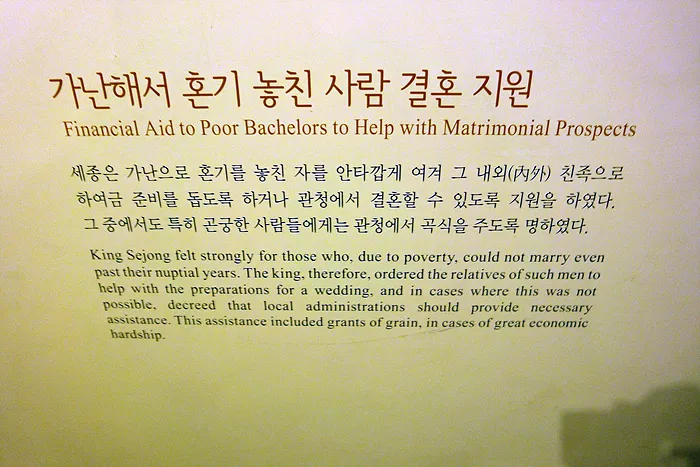 가난해서 혼기 놓친 사람 결혼 지원

Financial Aid to Poor Bachelors to Help with Matrimonial Prospects

세종은 가난으로 혼기를 놓친 자를 안타깝게 여겨 그 내외(內外) 친족으로 하여금 준비를 돕도록 하거나 관청에서 결혼할 수 있도록 지원을 하였다. 그 중에서도 특히 곤궁한 사람들에게는 관청에서 곡식을 주도록 명하였다.

King Sejong felt strongly for those who, due to poverty, could not marry even past their nuptial years. The king, therefore, ordered the relatives of such men to help with the preparations for a wedding, and in cases where this was not possible, decreed that local administrations should provide necessary assistance. This assistance included grants of grain, in cases of great economic hardship.